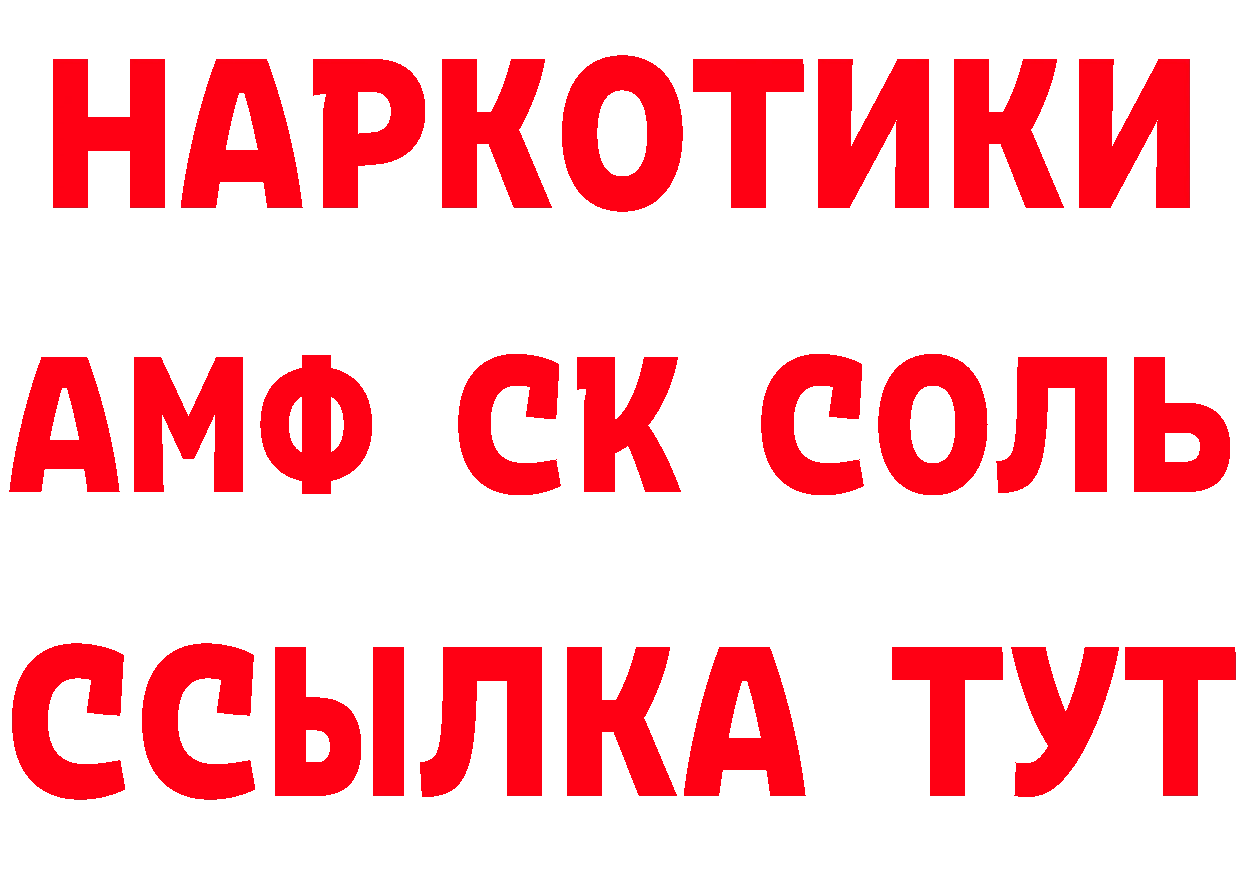 НАРКОТИКИ

АМФ СК СОЛЬ

ССЫЛКА ТУТ